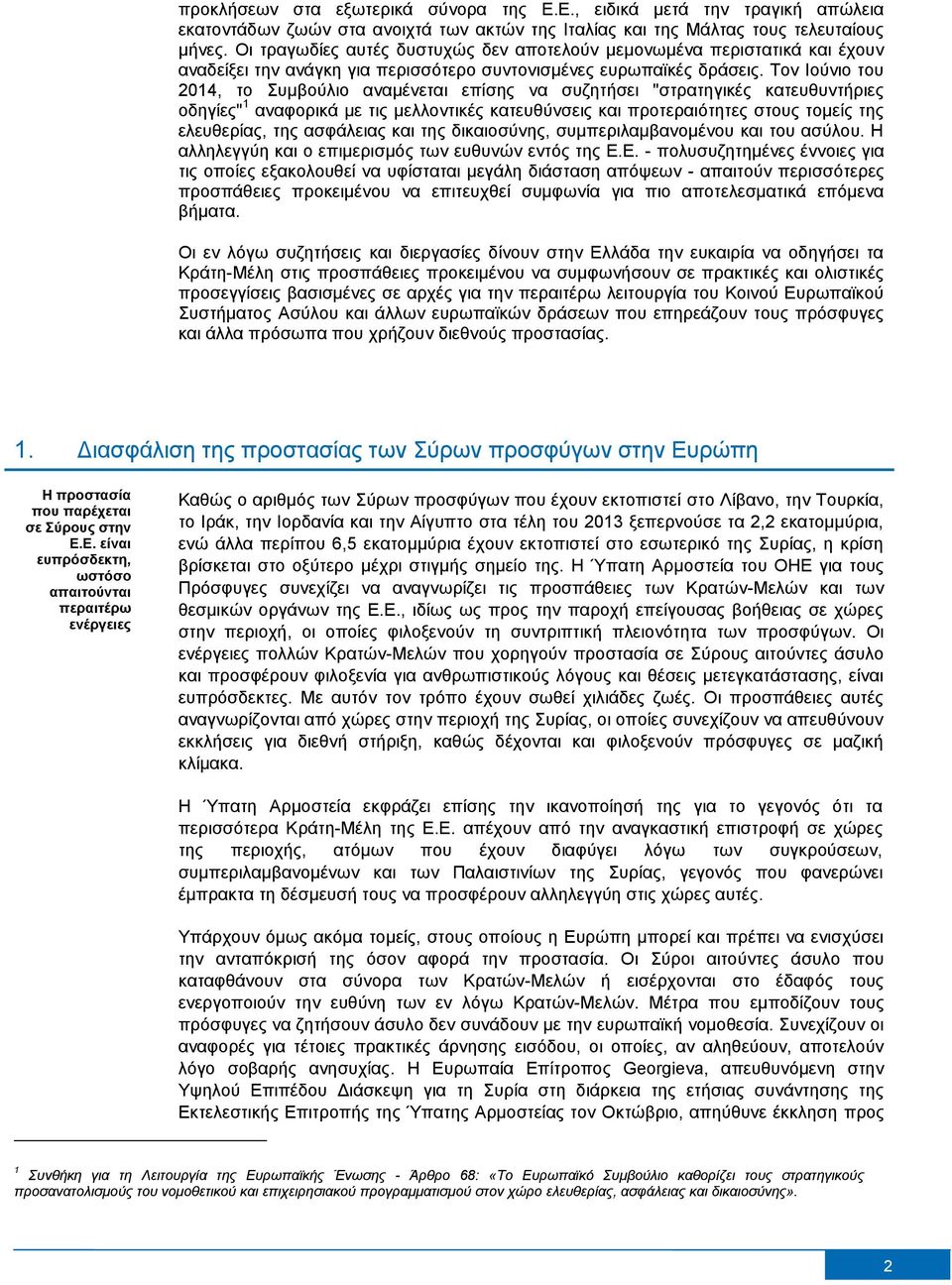 προκλήσεων στα εξωτερικά σύνορα της Ε.Ε., ειδικά μετά την τραγική απώλεια εκατοντάδων ζωών στα ανοιχτά των ακτών της Ιταλίας και της Μάλτας τους τελευταίους μήνες. Οι τραγωδίες αυτές δυστυχώς δεν αποτελούν μεμονωμένα περιστατικά και έχουν αναδείξει την ανάγκη για περισσότερο συντονισμένες ευρωπαϊκές δράσεις. Τον Ιούνιο του 2014, το Συμβούλιο αναμένεται επίσης να συζητήσει "στρατηγικές κατευθυντήριες οδηγίες"$^1$ αναφορικά με τις μελλοντικές κατευθύνσεις και προτεραιότητες στους τομείς της ελευθερίας, της ασφάλειας και της δικαιοσύνης, συμπεριλαμβανομένου και του ασύλου. Η αλληλεγγύη και ο επιμερισμός των ευθυνών εντός της Ε.Ε. - πολυσυζητημένες έννοιες για τις οποίες εξακολουθεί να υφίσταται μεγάλη διάσταση απόψεων - απαιτούν περισσότερες προσπάθειες προκειμένου να επιτευχθεί συμφωνία για πιο αποτελεσματικά επόμενα βήματα.

Οι εν λόγω συζητήσεις και διεργασίες δίνουν στην Ελλάδα την ευκαιρία να οδηγήσει τα Κράτη-Μέλη στις προσπάθειες προκειμένου να συμφωνήσουν σε πρακτικές και ολιστικές προσεγγίσεις βασισμένες σε αρχές για την περαιτέρω λειτουργία του Κοινού Ευρωπαϊκού Συστήματος Ασύλου και άλλων ευρωπαϊκών δράσεων που επηρεάζουν τους πρόσφυγες και άλλα πρόσωπα που χρήζουν διεθνούς προστασίας.

1. Διασφάλιση της προστασίας των Σύρων προσφύγων στην Ευρώπη

Η προστασία που παρέχεται σε Σύρους στην Ε.Ε. είναι ευπρόσδεκτη, ωστόσο απαιτούνται περαιτέρω ενέργειες

Καθώς ο αριθμός των Σύρων προσφύγων που έχουν εκτοπιστεί στο Λίβανο, την Τουρκία, το Ιράκ, την Ιορδανία και την Αίγυπτο στα τέλη του 2013 ξεπερνούσε τα 2,2 εκατομμύρια, ενώ άλλα περίπου 6,5 εκατομμύρια έχουν εκτοπιστεί στο εσωτερικό της Συρίας, η κρίση βρίσκεται στο οξύτερο μέχρι στιγμής σημείο της. Η Ύπατη Αρμοστεία του ΟΗΕ για τους Πρόσφυγες συνεχίζει να αναγνωρίζει τις προσπάθειες των Κρατών-Μελών και των θεσμικών οργάνων της Ε.Ε., ιδίως ως προς την παροχή επείγουσας βοήθειας σε χώρες στην περιοχή, οι οποίες φιλοξενούν τη συντριπτική πλειονότητα των προσφύγων. Οι ενέργειες πολλών Κρατών-Μελών που χορηγούν προστασία σε Σύρους αιτούντες άσυλο και προσφέρουν φιλοξενία για ανθρωπιστικούς λόγους και θέσεις μετεγκατάστασης, είναι ευπρόσδεκτες. Με αυτόν τον τρόπο έχουν σωθεί χιλιάδες ζωές. Οι προσπάθειες αυτές αναγνωρίζονται από χώρες στην περιοχή της Συρίας, οι οποίες συνεχίζουν να απευθύνουν εκκλήσεις για διεθνή στήριξη, καθώς δέχονται και φιλοξενούν πρόσφυγες σε μαζική κλίμακα.

Η Ύπατη Αρμοστεία εκφράζει επίσης την ικανοποίησή της για το γεγονός ότι τα περισσότερα Κράτη-Μέλη της Ε.Ε. απέχουν από την αναγκαστική επιστροφή σε χώρες της περιοχής, ατόμων που έχουν διαφύγει λόγω των συγκρούσεων, συμπεριλαμβανομένων και των Παλαιστινίων της Συρίας, γεγονός που φανερώνει έμπρακτα τη δέσμευσή τους να προσφέρουν αλληλεγγύη στις χώρες αυτές.

Υπάρχουν όμως ακόμα τομείς, στους οποίους η Ευρώπη μπορεί και πρέπει να ενισχύσει την ανταπόκρισή της όσον αφορά την προστασία. Οι Σύροι αιτούντες άσυλο που καταφθάνουν στα σύνορα των Κρατών-Μελών ή εισέρχονται στο έδαφός τους ενεργοποιούν την ευθύνη των εν λόγω Κρατών-Μελών. Μέτρα που εμποδίζουν τους πρόσφυγες να ζητήσουν άσυλο δεν συνάδουν με την ευρωπαϊκή νομοθεσία. Συνεχίζουν οι αναφορές για τέτοιες πρακτικές άρνησης εισόδου, οι οποίες, αν αληθεύουν, αποτελούν λόγο σοβαρής ανησυχίας. Η Ευρωπαία Επίτροπος Georgieva, απευθυνόμενη στην Υψηλού Επιπέδου Διάσκεψη για τη Συρία στη διάρκεια της ετήσιας συνάντησης της Εκτελεστικής Επιτροπής της Ύπατης Αρμοστείας τον Οκτώβριο, απηύθυνε έκκληση προς

$^1$ Συνθήκη για τη Λειτουργία της Ευρωπαϊκής Ένωσης - Άρθρο 68: «Το Ευρωπαϊκό Συμβούλιο καθορίζει τους στρατηγικούς προσανατολισμούς του νομοθετικού και επιχειρησιακού προγραμματισμού στον χώρο ελευθερίας, ασφάλειας και δικαιοσύνης».

2